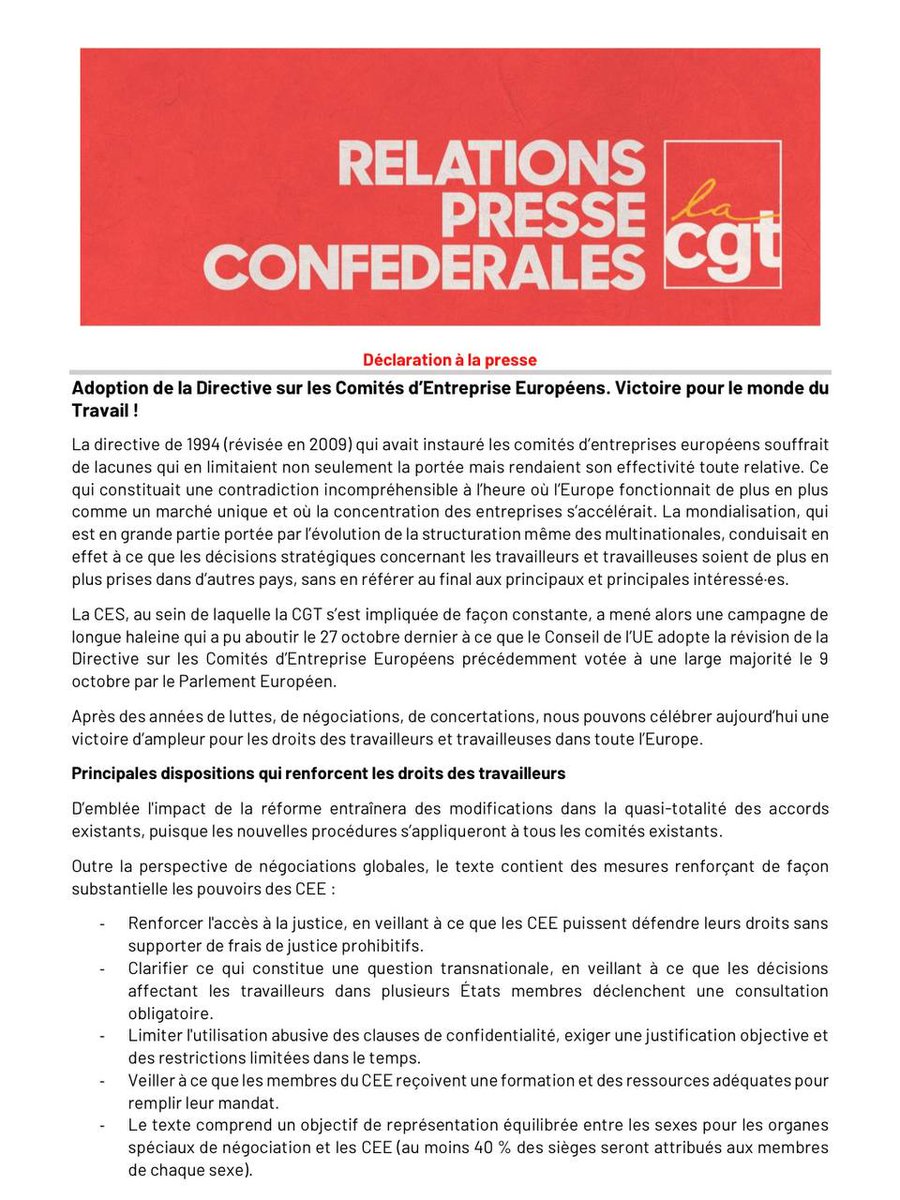 RELATIONS PRESSE CONFEDERALES

la cgt

Déclaration à la presse

Adoption de la Directive sur les Comités d'Entreprise Européens. Victoire pour le monde du Travail !

La directive de 1994 (révisée en 2009) qui avait instauré les comités d'entreprises européens souffrait de lacunes qui en limitaient non seulement la portée mais rendaient son effectivité toute relative. Ce qui constituait une contradiction incompréhensible à l'heure où l'Europe fonctionnait de plus en plus comme un marché unique et où la concentration des entreprises s'accélérait. La mondialisation, qui est en grande partie portée par l'évolution de la structuration même des multinationales, conduisait en effet à ce que les décisions stratégiques concernant les travailleurs et travailleuses soient de plus en plus prises dans d'autres pays, sans en référer au final aux principaux et principales intéressé·es.

La CES, au sein de laquelle la CGT s'est impliquée de façon constante, a mené alors une campagne de longue haleine qui a pu aboutir le 27 octobre dernier à ce que le Conseil de l'UE adopte la révision de la Directive sur les Comités d'Entreprise Européens précédemment votée à une large majorité le 9 octobre par le Parlement Européen.

Après des années de luttes, de négociations, de concertations, nous pouvons célébrer aujourd'hui une victoire d'ampleur pour les droits des travailleurs et travailleuses dans toute l'Europe.

Principales dispositions qui renforcent les droits des travailleurs

D'emblée l'impact de la réforme entraînera des modifications dans la quasi-totalité des accords existants, puisque les nouvelles procédures s'appliqueront à tous les comités existants.

Outre la perspective de négociations globales, le texte contient des mesures renforçant de façon substantielle les pouvoirs des CEE :

- Renforcer l'accès à la justice, en veillant à ce que les CEE puissent défendre leurs droits sans supporter de frais de justice prohibitifs.
- Clarifier ce qui constitue une question transnationale, en veillant à ce que les décisions affectant les travailleurs dans plusieurs États membres déclenchent une consultation obligatoire.
- Limiter l'utilisation abusive des clauses de confidentialité, exiger une justification objective et des restrictions limitées dans le temps.
- Veiller à ce que les membres du CEE reçoivent une formation et des ressources adéquates pour remplir leur mandat.
- Le texte comprend un objectif de représentation équilibrée entre les sexes pour les organes spéciaux de négociation et les CEE (au moins 40 % des sièges seront attribués aux membres de chaque sexe).